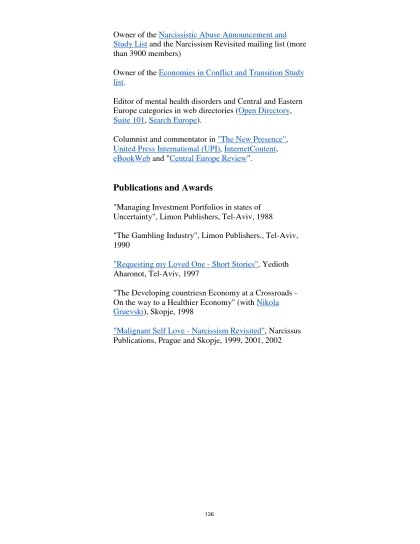 Owner of the Narcissistic Abuse Announcement and Study List and the Narcissism Revisited mailing list (more than 3900 members)

Owner of the Economies in Conflict and Transition Study list.

Editor of mental health disorders and Central and Eastern Europe categories in web directories (Open Directory, Suite 101, Search Europe).

Columnist and commentator in "The New Presence", United Press International (UPI), InternetContent, eBookWeb and "Central Europe Review".

Publications and Awards

"Managing Investment Portfolios in states of Uncertainty", Limon Publishers, Tel-Aviv, 1988

"The Gambling Industry", Limon Publishers., Tel-Aviv, 1990

"Requesting my Loved One - Short Stories", Yedioth Aharonot, Tel-Aviv, 1997

"The Developing countriesn Economy at a Crossroads - On the way to a Healthier Economy" (with Nikola Gruevski), Skopje, 1998

"Malignant Self Love - Narcissism Revisited", Narcissus Publications, Prague and Skopje, 1999, 2001, 2002

136